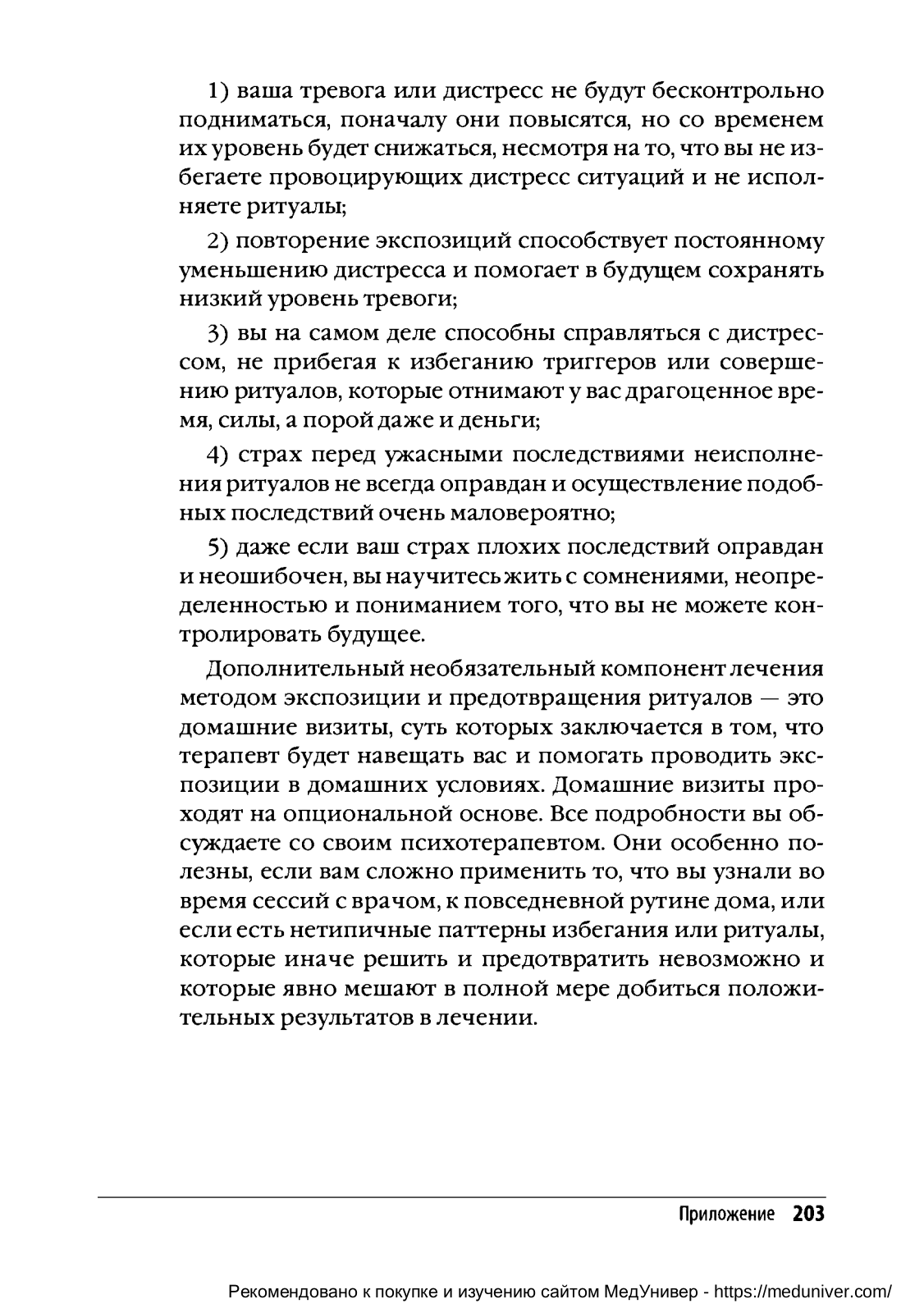 1) ваша тревога или дистресс не будут бесконтрольно подниматься, поначалу они повысятся, но со временем их уровень будет снижаться, несмотря на то, что вы не избегаете провоцирующих дистресс ситуаций и не исполняете ритуалы;

2) повторение экспозиций способствует постоянному уменьшению дистресса и помогает в будущем сохранять низкий уровень тревоги;

3) вы на самом деле способны справляться с дистрессом, не прибегая к избеганию триггеров или совершению ритуалов, которые отнимают у вас драгоценное время, силы, а порой даже и деньги;

4) страх перед ужасными последствиями неисполнения ритуалов не всегда оправдан и осуществление подобных последствий очень маловероятно;

5) даже если ваш страх плохих последствий оправдан и неошибочен, вы научитесь жить с сомнениями, неопределенностью и пониманием того, что вы не можете контролировать будущее.

Дополнительный необязательный компонент лечения методом экспозиции и предотвращения ритуалов — это домашние визиты, суть которых заключается в том, что терапевт будет навещать вас и помогать проводить экспозиции в домашних условиях. Домашние визиты проходят на опциональной основе. Все подробности вы обсуждаете со своим психотерапевтом. Они особенно полезны, если вам сложно применить то, что вы узнали во время сессий с врачом, к повседневной рутине дома, или если есть нетипичные паттерны избегания или ритуалы, которые иначе решить и предотвратить невозможно и которые явно мешают в полной мере добиться положительных результатов в лечении.

Приложение 203

Рекомендовано к покупке и изучению сайтом МедУнивер - https://meduniver.com/